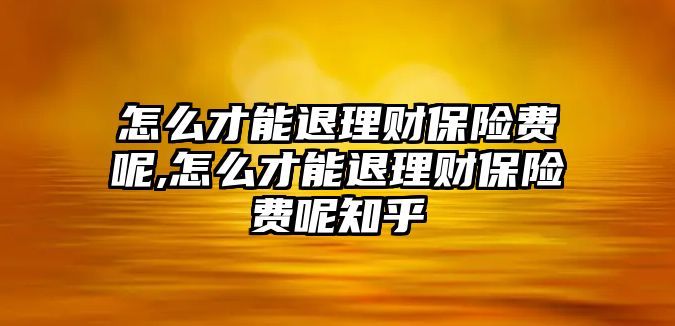 怎么才能退理财保险费呢,怎么才能退理财保险费呢知乎